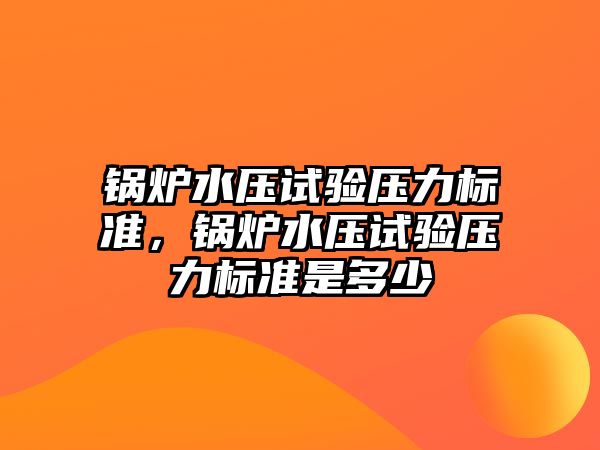 锅炉水压试验压力标准，锅炉水压试验压力标准是多少